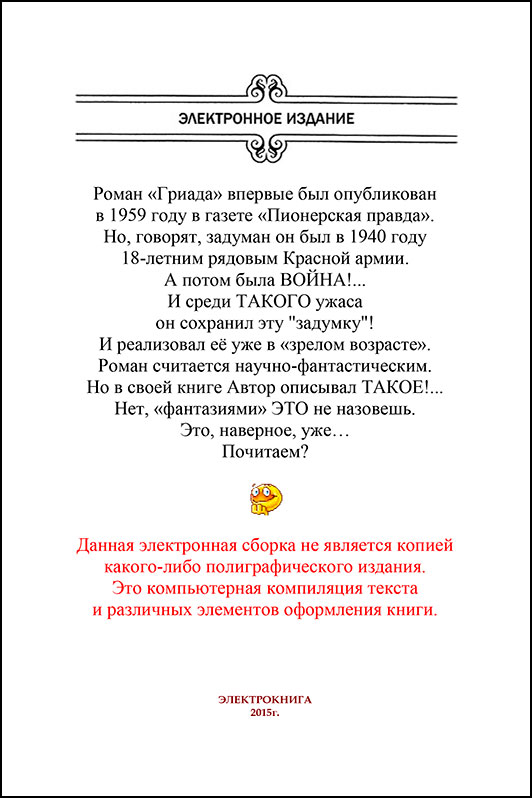 ЭЛЕКТРОННОЕ ИЗДАНИЕ

Роман «Гриада» впервые был опубликован в 1959 году в газете «Пионерская правда». Но, говорят, задуман он был в 1940 году 18-летним рядовым Красной армии. А потом была ВОЙНА!... И среди ТАКОГО ужаса он сохранил эту "задумку"! И реализовал её уже в «зрелом возрасте». Роман считается научно-фантастическим. Но в своей книге Автор описывал ТАКОЕ!... Нет, «фантазиями» ЭТО не назовешь. Это, наверное, уже… Почитаем?

Данная электронная сборка не является копией какого-либо полиграфического издания. Это компьютерная компиляция текста и различных элементов оформления книги.

ЭЛЕКТРОКНИГА
2015г.